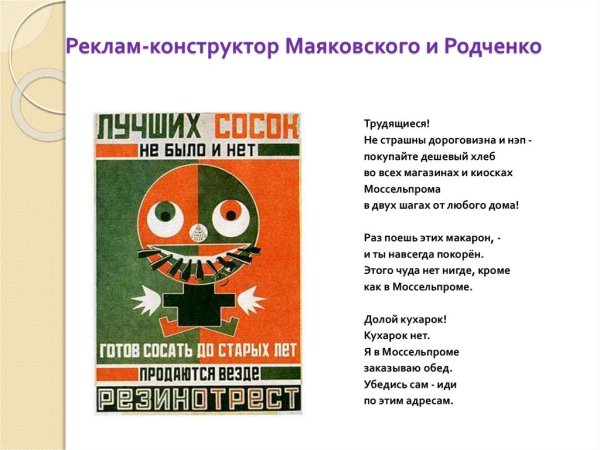 Реклам-конструктор Маяковского и Родченко

ЛУЧШИХ СОСОК
НЕ БЫЛО И НЕТ
ГОТОВ СОСАТЬ ДО СТАРЫХ ЛЕТ
ПРОДАЮТСЯ ВЕЗДЕ
РЕЗИНОТРЕСТ

Трудящиеся!
Не страшны дороговизна и нэп -
покупайте дешевый хлеб
во всех магазинах и киосках
Моссельпрома
в двух шагах от любого дома!

Раз поешь этих макарон, -
и ты навсегда покорён.
Этого чуда нет нигде, кроме
как в Моссельпроме.

Долой кухарок!
Кухарок нет.
Я в Моссельпроме
заказываю обед.
Убедись сам - иди
по этим адресам.